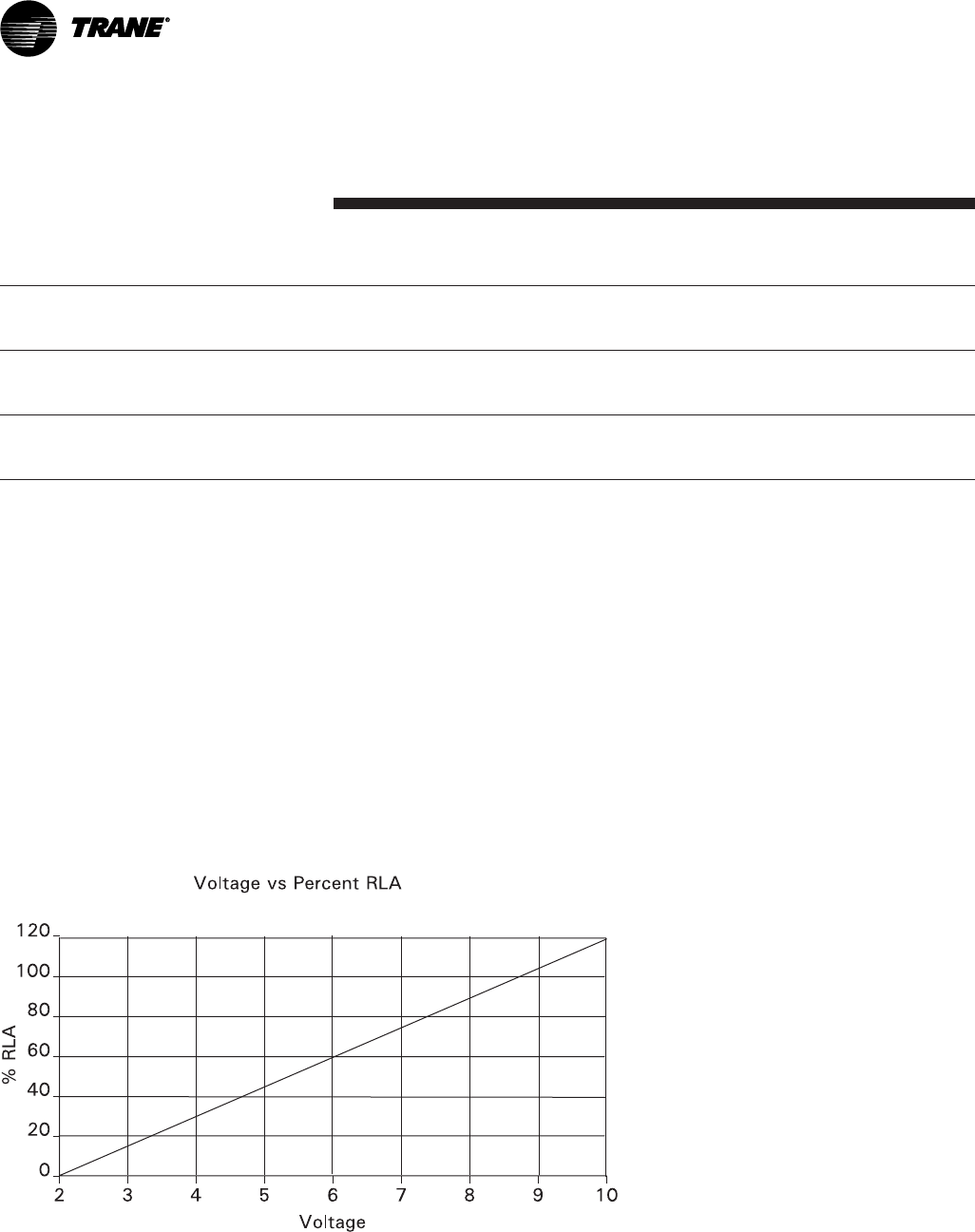 TRANE®

Voltage vs Percent RLA

120
100
80
60
40
20
0

% RLA

2 3 4 5 6 7 8 9 10

Voltage